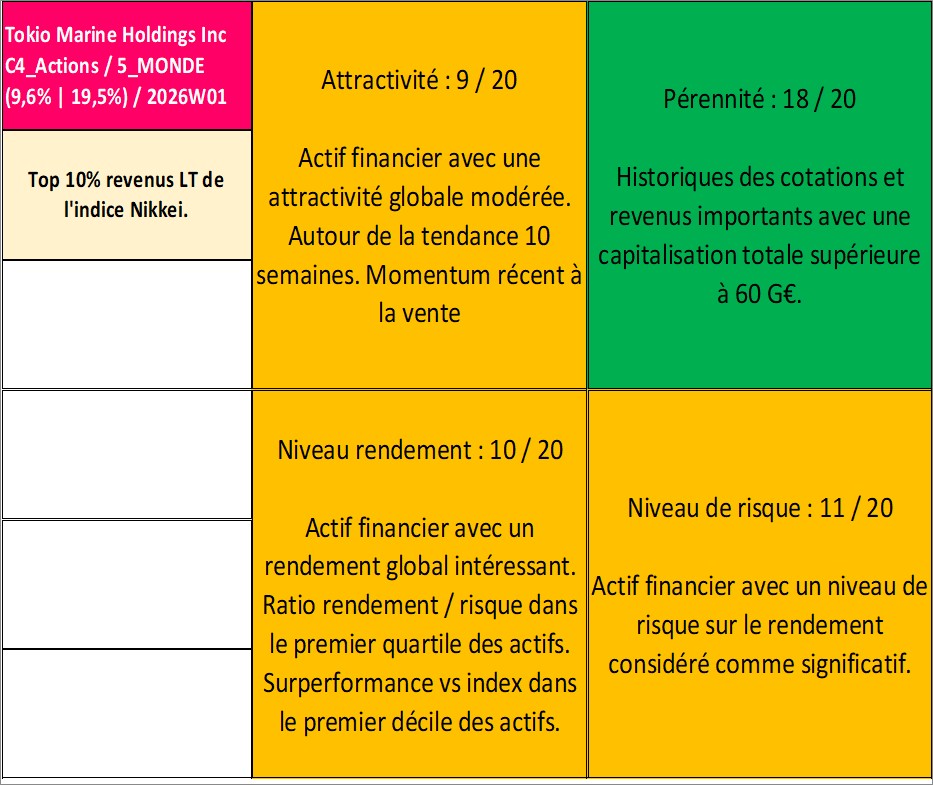 Tokio Marine Holdings Inc C4_Actions / 5_MONDE (9,6% | 19,5%) / 2026W01

Top 10% revenus LT de l'indice Nikkei.

Attractivité : 9 / 20

Actif financier avec une attractivité globale modérée. Autour de la tendance 10 semaines. Momentum récent à la vente

Pérennité : 18 / 20

Historiques des cotations et revenus importants avec une capitalisation totale supérieure à 60 G€.

Niveau rendement : 10 / 20

Actif financier avec un rendement global intéressant. Ratio rendement / risque dans le premier quartile des actifs. Surperformance vs index dans le premier décile des actifs.

Niveau de risque : 11 / 20

Actif financier avec un niveau de risque sur le rendement considéré comme significatif.